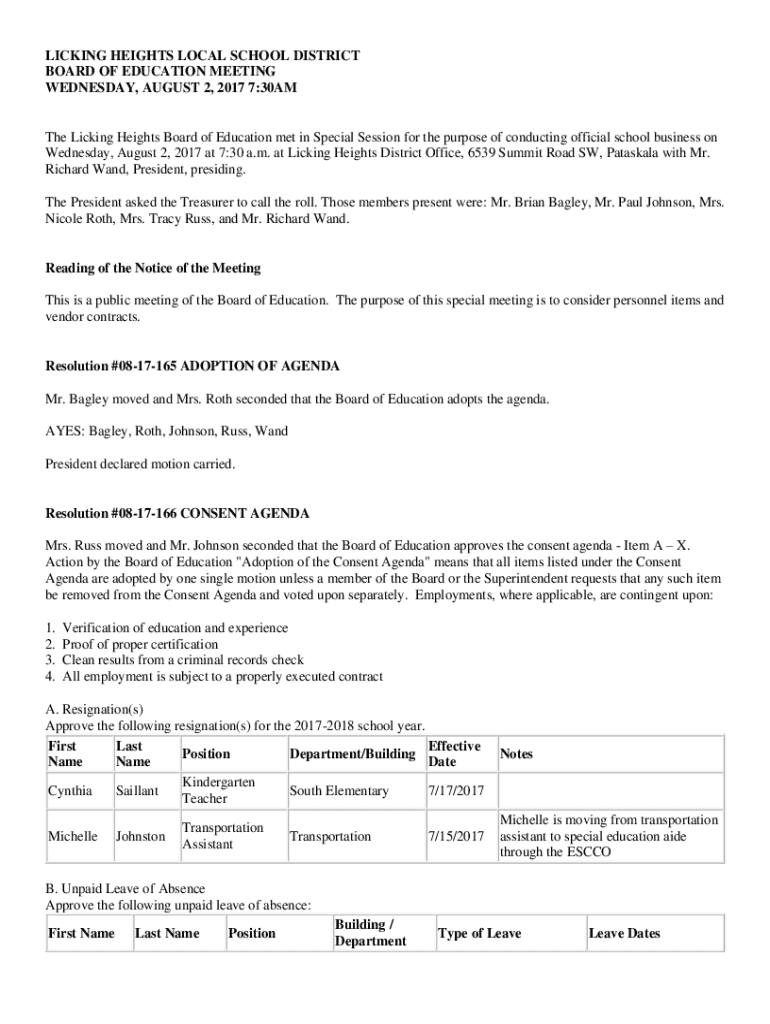 LICKING HEIGHTS LOCAL SCHOOL DISTRICT
BOARD OF EDUCATION MEETING
WEDNESDAY, AUGUST 2, 2017 7:30AM

The Licking Heights Board of Education met in Special Session for the purpose of conducting official school business on Wednesday, August 2, 2017 at 7:30 a.m. at Licking Heights District Office, 6539 Summit Road SW, Pataskala with Mr. Richard Wand, President, presiding.

The President asked the Treasurer to call the roll. Those members present were: Mr. Brian Bagley, Mr. Paul Johnson, Mrs. Nicole Roth, Mrs. Tracy Russ, and Mr. Richard Wand.

Reading of the Notice of the Meeting

This is a public meeting of the Board of Education. The purpose of this special meeting is to consider personnel items and vendor contracts.

Resolution #08-17-165 ADOPTION OF AGENDA

Mr. Bagley moved and Mrs. Roth seconded that the Board of Education adopts the agenda.

AYES: Bagley, Roth, Johnson, Russ, Wand

President declared motion carried.

Resolution #08-17-166 CONSENT AGENDA

Mrs. Russ moved and Mr. Johnson seconded that the Board of Education approves the consent agenda - Item A – X. Action by the Board of Education "Adoption of the Consent Agenda" means that all items listed under the Consent Agenda are adopted by one single motion unless a member of the Board or the Superintendent requests that any such item be removed from the Consent Agenda and voted upon separately. Employments, where applicable, are contingent upon:

1. Verification of education and experience
2. Proof of proper certification
3. Clean results from a criminal records check
4. All employment is subject to a properly executed contract

A. Resignation(s)
Approve the following resignation(s) for the 2017-2018 school year.

| First Name | Last Name | Position | Department/Building | Effective Date | Notes |
|---|---|---|---|---|---|
| Cynthia | Saillant | Kindergarten Teacher | South Elementary | 7/17/2017 | |
| Michelle | Johnston | Transportation Assistant | Transportation | 7/15/2017 | Michelle is moving from transportation assistant to special education aide through the ESCCO |

B. Unpaid Leave of Absence
Approve the following unpaid leave of absence:

| First Name | Last Name | Position | Building / Department | Type of Leave | Leave Dates |
|---|---|---|---|---|---|